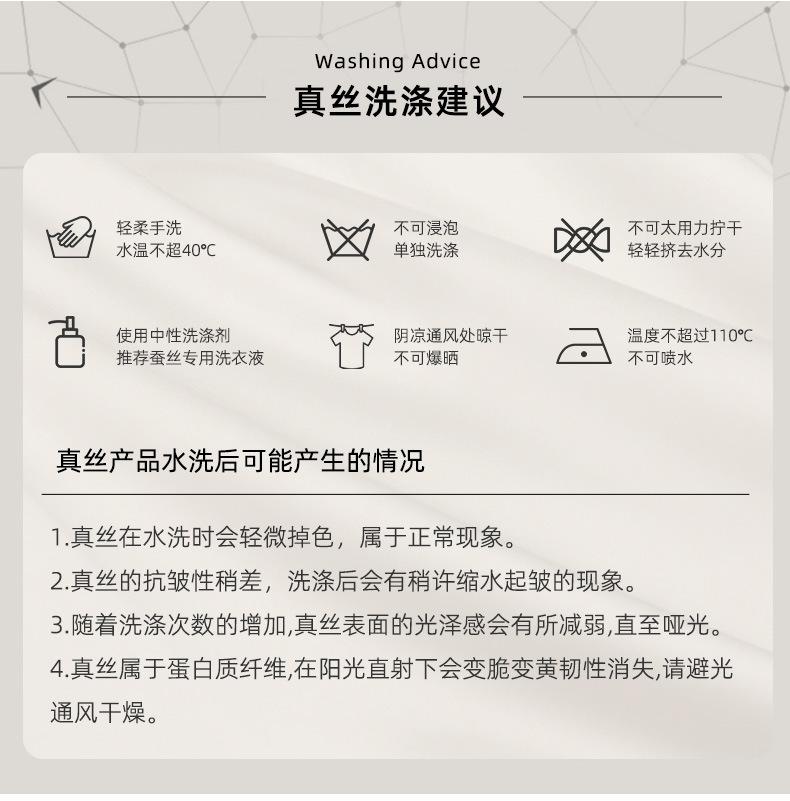 Washing Advice
真丝洗涤建议

轻柔手洗
水温不超40℃

不可浸泡
单独洗涤

不可太用力拧干
轻轻挤去水分

使用中性洗涤剂
推荐蚕丝专用洗衣液

阴凉通风处晾干
不可爆晒

温度不超过110℃
不可喷水

真丝产品水洗后可能产生的情况

1.真丝在水洗时会轻微掉色，属于正常现象。
2.真丝的抗皱性稍差，洗涤后会有稍许缩水起皱的现象。
3.随着洗涤次数的增加,真丝表面的光泽感会有所减弱,直至哑光。
4.真丝属于蛋白质纤维,在阳光直射下会变脆变黄韧性消失,请避光通风干燥。